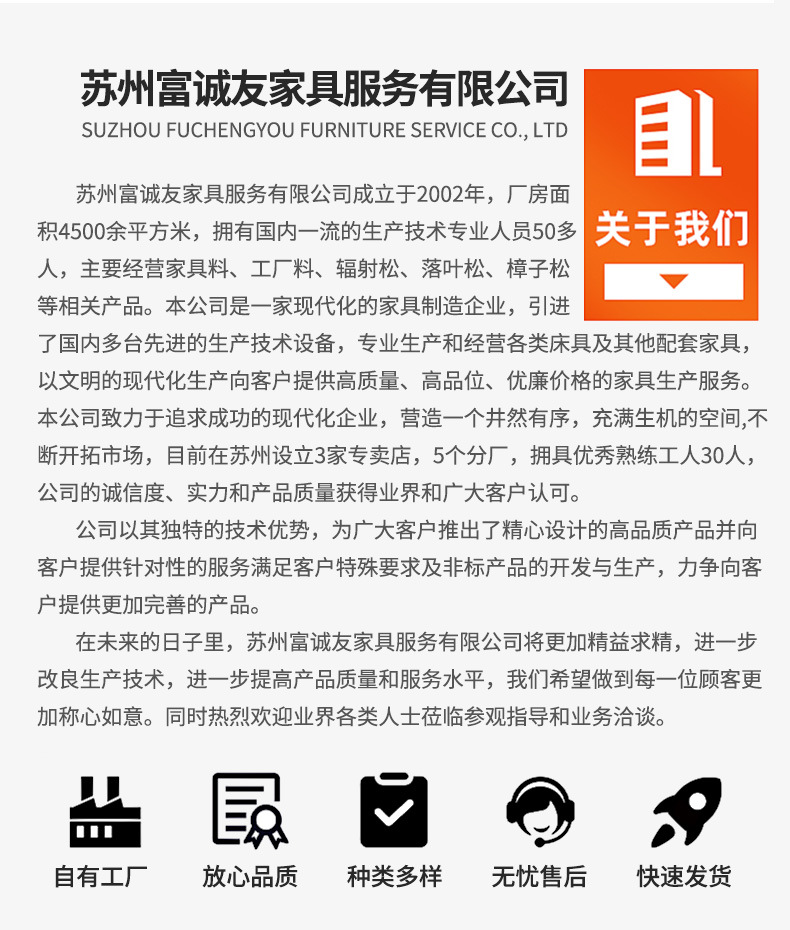 苏州富诚友家具服务有限公司
SUZHOU FUCHENGYOU FURNITURE SERVICE CO., LTD

关于我们

苏州富诚友家具服务有限公司成立于2002年，厂房面积4500余平方米，拥有国内一流的生产技术专业人员50多人，主要经营家具料、工厂料、辐射松、落叶松、樟子松等相关产品。本公司是一家现代化的家具制造企业，引进了国内多台先进的生产技术设备，专业生产和经营各类床具及其他配套家具，以文明的现代化生产向客户提供高质量、高品位、优廉价格的家具生产服务。本公司致力于追求成功的现代化企业，营造一个井然有序，充满生机的空间,不断开拓市场，目前在苏州设立3家专卖店，5个分厂，拥具优秀熟练工人30人，公司的诚信度、实力和产品质量获得业界和广大客户认可。

公司以其独特的技术优势，为广大客户推出了精心设计的高品质产品并向客户提供针对性的服务满足客户特殊要求及非标产品的开发与生产，力争向客户提供更加完善的产品。

在未来的日子里，苏州富诚友家具服务有限公司将更加精益求精，进一步改良生产技术，进一步提高产品质量和服务水平，我们希望做到每一位顾客更加称心如意。同时热烈欢迎业界各类人士莅临参观指导和业务洽谈。

自有工厂
放心品质
种类多样
无忧售后
快速发货